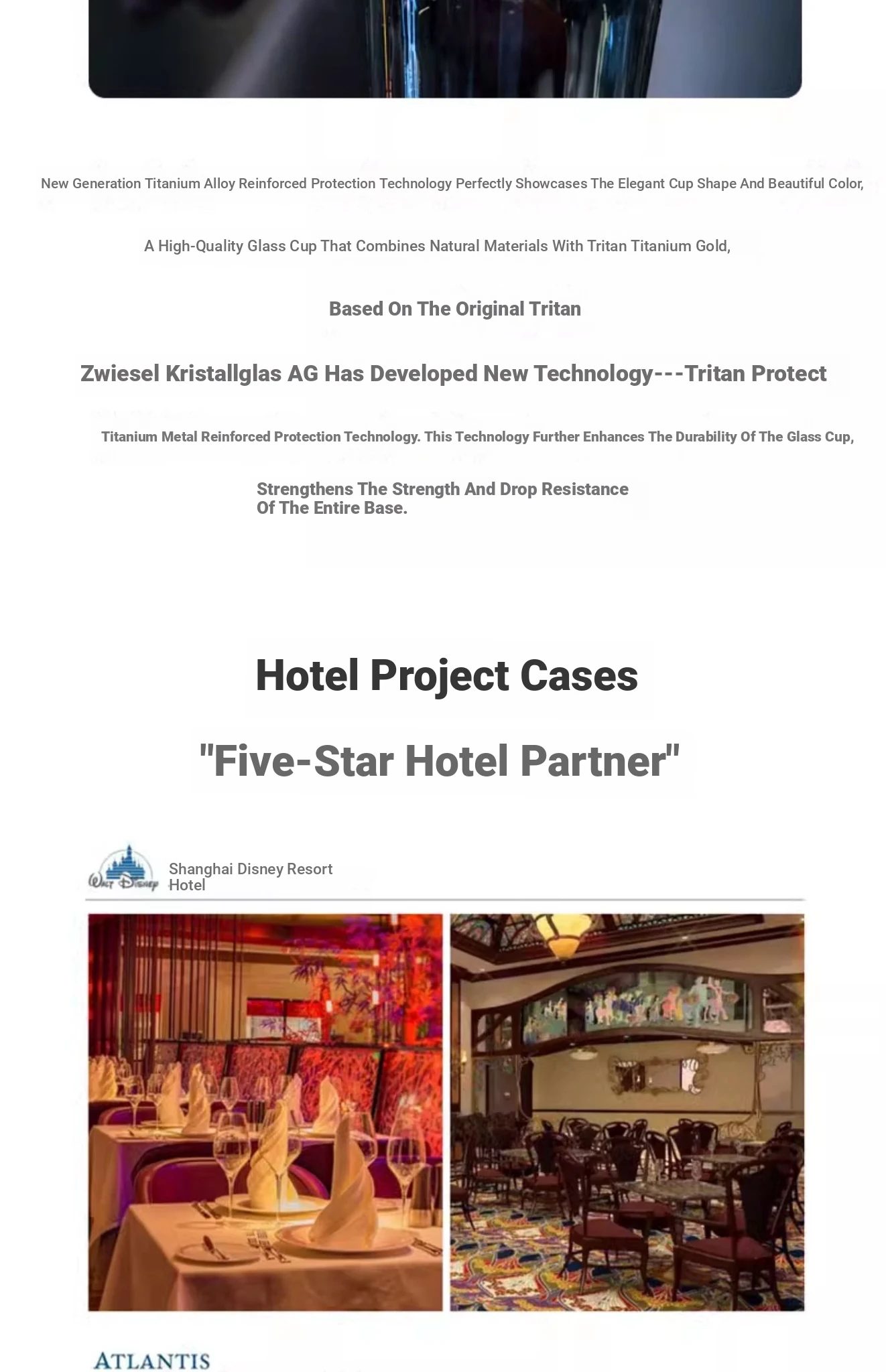 New Generation Titanium Alloy Reinforced Protection Technology Perfectly Showcases The Elegant Cup Shape And Beautiful Color,

A High-Quality Glass Cup That Combines Natural Materials With Tritan Titanium Gold,

Based On The Original Tritan

Zwiesel Kristallglas AG Has Developed New Technology---Tritan Protect

Titanium Metal Reinforced Protection Technology. This Technology Further Enhances The Durability Of The Glass Cup,

Strengthens The Strength And Drop Resistance Of The Entire Base.

Hotel Project Cases

"Five-Star Hotel Partner"

Walt Disney

Shanghai Disney Resort Hotel

ATLANTIS